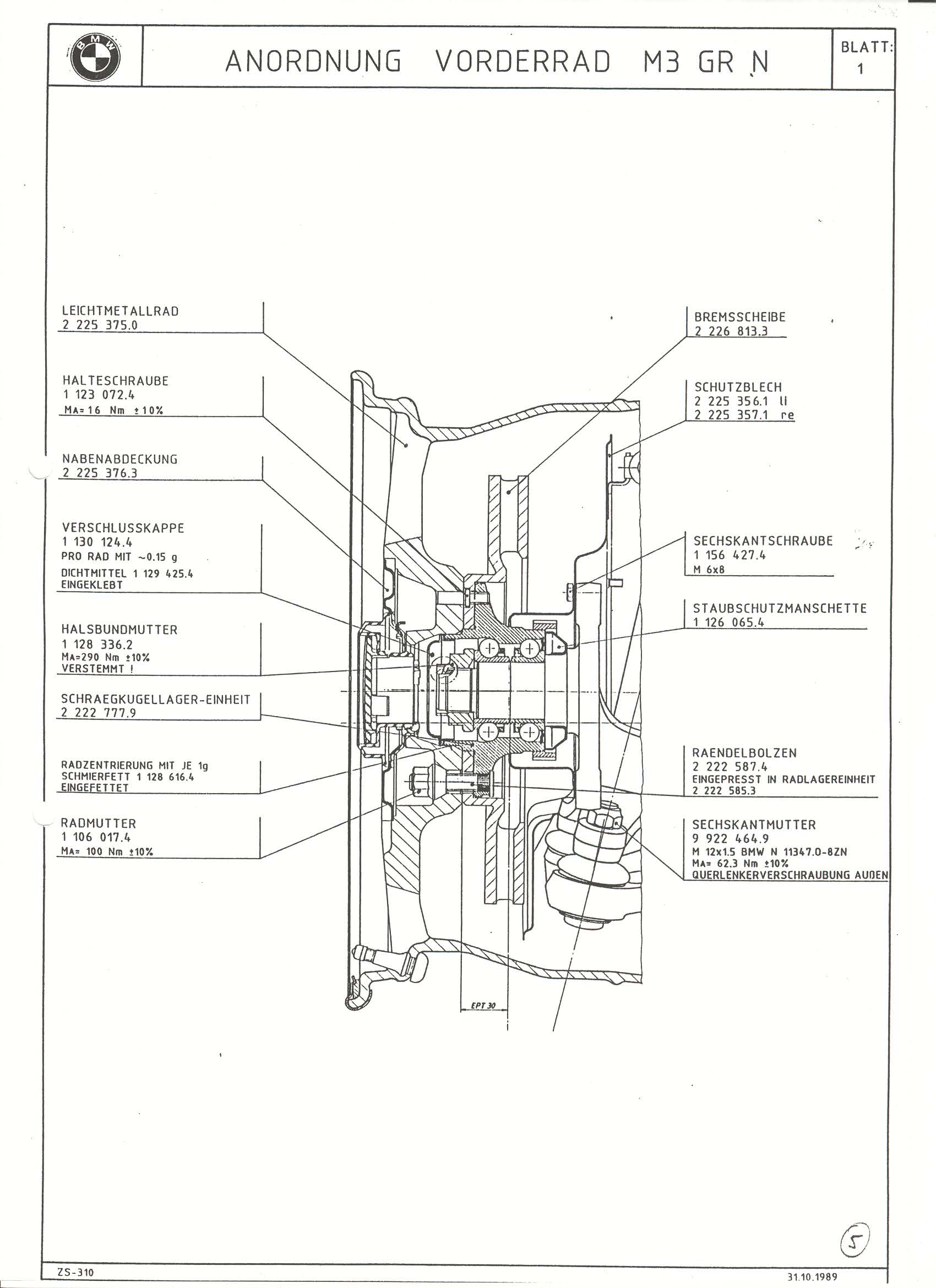 BMW

ANORDNUNG VORDERRAD M3 GR N

BLATT: 1

LEICHTMETALLRAD
2 225 375.0

HALTESCHRAUBE
1 123 072.4
MA= 16 Nm ±10%

NABENABDECKUNG
2 225 376.3

VERSCHLUSSKAPPE
1 130 124.4
PRO RAD MIT ~0.15 g
DICHTMITTEL 1 129 425.4
EINGEKLEBT

HALSBUNDMUTTER
1 128 336.2
MA=290 Nm ±10%
VERSTEMMT !

SCHRAEGKUGELLAGER-EINHEIT
2 222 777.9

RADZENTRIERUNG MIT JE 1g
SCHMIERFETT 1 128 616.4
EINGEFETTET

RADMUTTER
1 106 017.4
MA= 100 Nm ±10%

BREMSSCHEIBE
2 226 813.3

SCHUTZBLECH
2 225 356.1 li
2 225 357.1 re

SECHSKANTSCHRAUBE
1 156 427.4
M 6x8

STAUBSCHUTZMANSCHETTE
1 126 065.4

RAENDELBOLZEN
2 222 587.4
EINGEPRESST IN RADLAGEREINHEIT
2 222 585.3

SECHSKANTMUTTER
9 922 464.9
M 12x1.5 BMW N 11347.0-8ZN
MA= 62.3 Nm ±10%
QUERLENKERVERSCHRAUBUNG AUßEN

EPT 30

5

ZS-310

31.10.1989